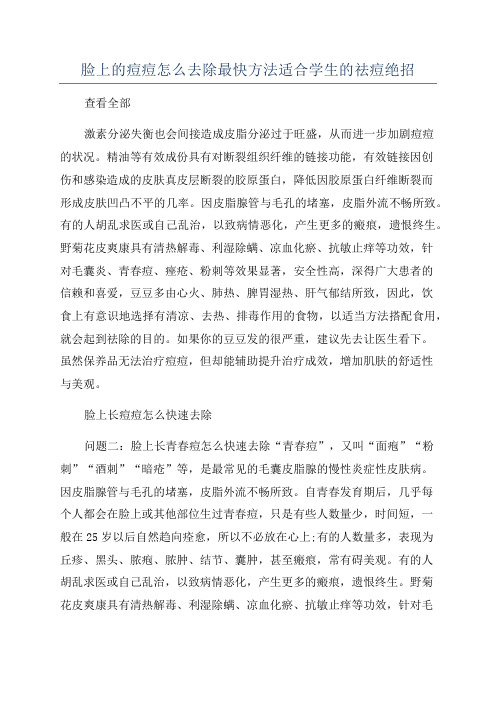 脸上的痘痘怎么去除最快方法适合学生的祛痘绝招

查看全部

激素分泌失衡也会间接造成皮脂分泌过于旺盛，从而进一步加剧痘痘的状况。精油等有效成份具有对断裂组织纤维的链接功能，有效链接因创伤和感染造成的皮肤真皮层断裂的胶原蛋白，降低因胶原蛋白纤维断裂而形成皮肤凹凸不平的几率。因皮脂腺管与毛孔的堵塞，皮脂外流不畅所致。有的人胡乱求医或自己乱治，以致病情恶化，产生更多的瘢痕，遗恨终生。野菊花皮爽康具有清热解毒、利湿除螨、凉血化瘀、抗敏止痒等功效，针对毛囊炎、青春痘、痤疮、粉刺等效果显著，安全性高，深得广大患者的信赖和喜爱，豆豆多由心火、肺热、脾胃湿热、肝气郁结所致，因此，饮食上有意识地选择有清凉、去热、排毒作用的食物，以适当方法搭配食用，就会起到祛除的目的。如果你的豆豆发的很严重，建议先去让医生看下。虽然保养品无法治疗痘痘，但却能辅助提升治疗成效，增加肌肤的舒适性与美观。

脸上长痘痘怎么快速去除

问题二：脸上长青春痘怎么快速去除“青春痘”，又叫“面疱”“粉刺”“酒刺”“暗疮”等，是最常见的毛囊皮脂腺的慢性炎症性皮肤病。因皮脂腺管与毛孔的堵塞，皮脂外流不畅所致。自青春发育期后，几乎每个人都会在脸上或其他部位生过青春痘，只是有些人数量少，时间短，一般在25岁以后自然趋向痊愈，所以不必放在心上;有的人数量多，表现为丘疹、黑头、脓疱、脓肿、结节、囊肿，甚至瘢痕，常有碍美观。有的人胡乱求医或自己乱治，以致病情恶化，产生更多的瘢痕，遗恨终生。野菊花皮爽康具有清热解毒、利湿除螨、凉血化瘀、抗敏止痒等功效，针对毛